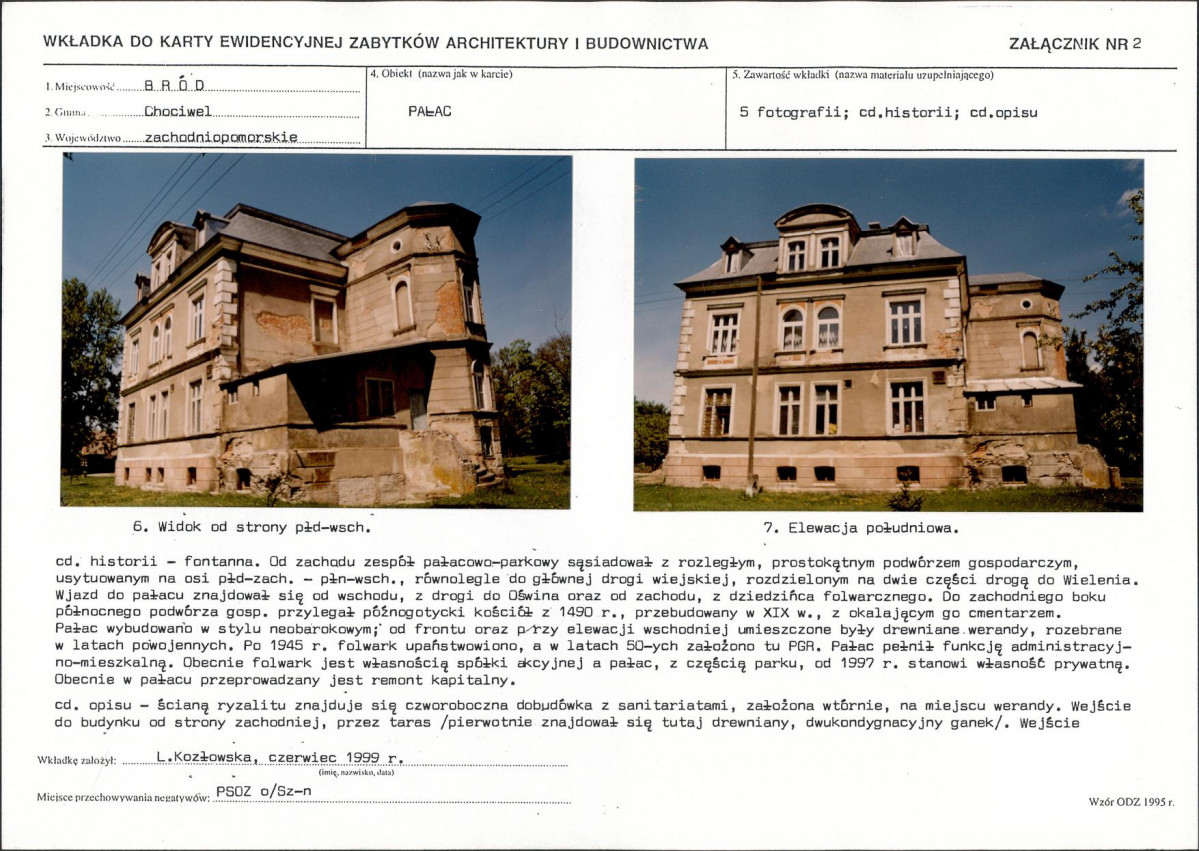 WKŁADKA DO KARTY EWIDENCYJNEJ ZABYTKÓW ARCHITEKTURY I BUDOWNICTWA

ZAŁĄCZNIK NR 2

1. Miejscowość B R Ó D
2. Gmina Chociwel
3. Województwo zachodniopomorskie

4. Obiekt (nazwa jak w karcie)

PAŁAC

5. Zawartość wkładki (nazwa materiału uzupełniającego)

5 fotografii; cd.historii; cd.opisu

6. Widok od strony płd-wsch.

7. Elewacja południowa.

cd. historii - fontanna. Od zachodu zespół pałacowo-parkowy sąsiadował z rozległym, prostokątnym podwórzem gospodarczym, usytuowanym na osi płd-zach. - płn-wsch., równolegle do głównej drogi wiejskiej, rozdzielonym na dwie części drogą do Wielenia. Wjazd do pałacu znajdował się od wschodu, z drogi do Oświna oraz od zachodu, z dziedzińca folwarcznego. Do zachodniego boku północnego podwórza gosp. przylegał późnogotycki kościół z 1490 r., przebudowany w XIX w., z okalającym go cmentarzem. Pałac wybudowano w stylu neobarokowym; od frontu oraz przy elewacji wschodniej umieszczone były drewniane werandy, rozebrane w latach powojennych. Po 1945 r. folwark upaństwowiono, a w latach 50-ych założono tu PGR. Pałac pełnił funkcję administracyjno-mieszkalną. Obecnie folwark jest własnością spółki akcyjnej a pałac, z częścią parku, od 1997 r. stanowi własność prywatną. Obecnie w pałacu przeprowadzany jest remont kapitalny.

cd. opisu - ścianą ryzalitu znajduje się czworoboczna dobudówka z sanitariatami, założona wtórnie, na miejscu werandy. Wejście do budynku od strony zachodniej, przez taras /pierwotnie znajdował się tutaj drewniany, dwukondygnacyjny ganek/. Wejście

Wkładkę założył: L.Kozłowska, czerwiec 1999 r.
(imię, nazwisko, data)

Miejsce przechowywania negatywów: PSOZ o/Sz-n

Wzór ODZ 1995 r.